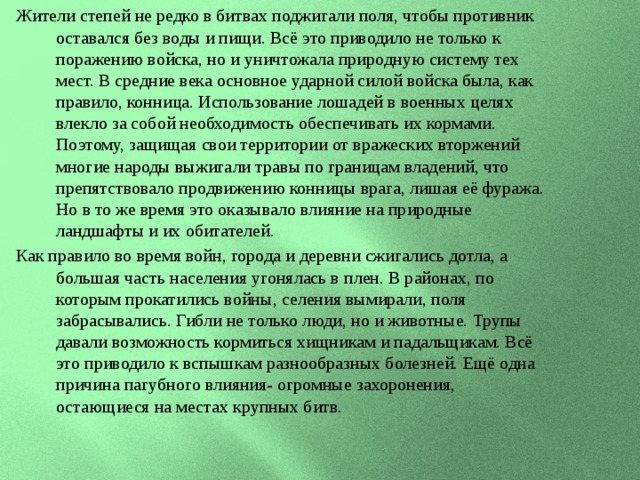 Жители степей не редко в битвах поджигали поля, чтобы противник оставался без воды и пищи. Всё это приводило не только к поражению войска, но и уничтожала природную систему тех мест. В средние века основное ударной силой войска была, как правило, конница. Использование лошадей в военных целях влекло за собой необходимость обеспечивать их кормами. Поэтому, защищая свои территории от вражеских вторжений многие народы выжигали травы по границам владений, что препятствовало продвижению конницы врага, лишая её фуража. Но в то же время это оказывало влияние на природные ландшафты и их обитателей.

Как правило во время войн, города и деревни сжигались дотла, а большая часть населения угонялась в плен. В районах, по которым прокатились войны, селения вымирали, поля забрасывались. Гибли не только люди, но и животные. Трупы давали возможность кормиться хищникам и падальщикам. Всё это приводило к вспышкам разнообразных болезней. Ещё одна причина пагубного влияния- огромные захоронения, остающиеся на местах крупных битв.